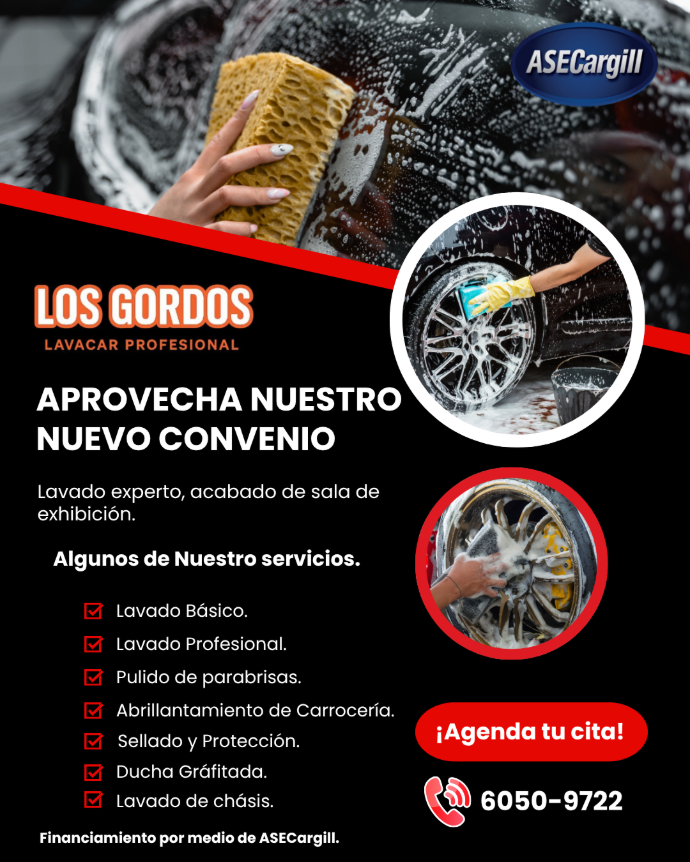 ASECargill

LOS GORDOS
LAVACAR PROFESIONAL

APROVECHA NUESTRO NUEVO CONVENIO

Lavado experto, acabado de sala de exhibición.

Algunos de Nuestro servicios.

☑ Lavado Básico.
☑ Lavado Profesional.
☑ Pulido de parabrisas.
☑ Abrillantamiento de Carrocería.
☑ Sellado y Protección.
☑ Ducha Gráfitada.
☑ Lavado de chásis.

¡Agenda tu cita!

6050-9722

Financiamiento por medio de ASECargill.